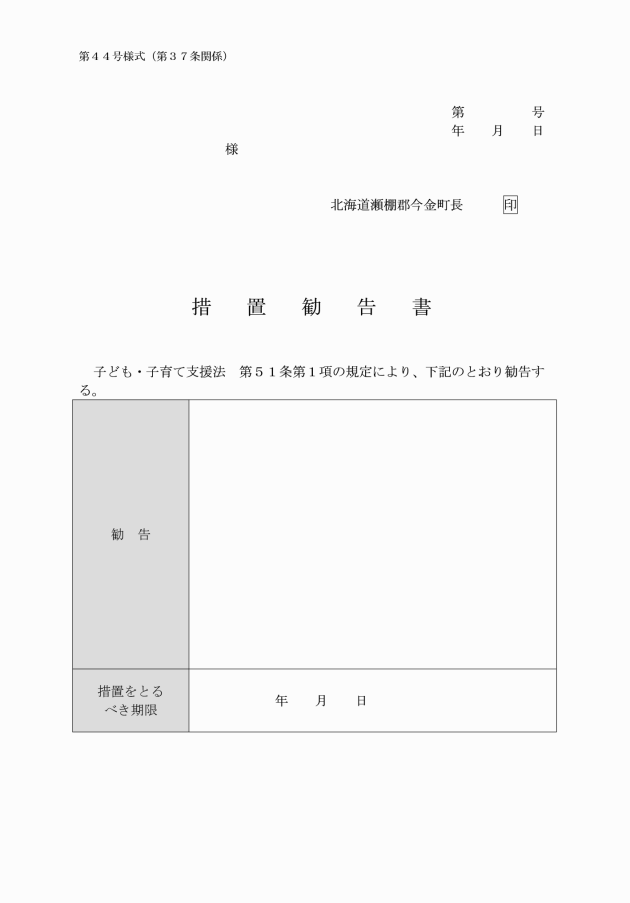 第４４号様式（第３７条関係）

第　　　号
年　月　日

様

北海道瀬棚郡今金町長　印

措　置　勧　告　書

子ども・子育て支援法　第５１条第１項の規定により、下記のとおり勧告する。

| 勧　告 | |
|---|---|
| 措置をとるべき期限 | 年　月　日 |